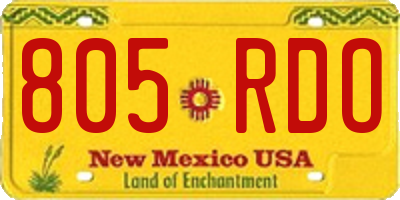 805 RDO

New Mexico USA
Land of Enchantment